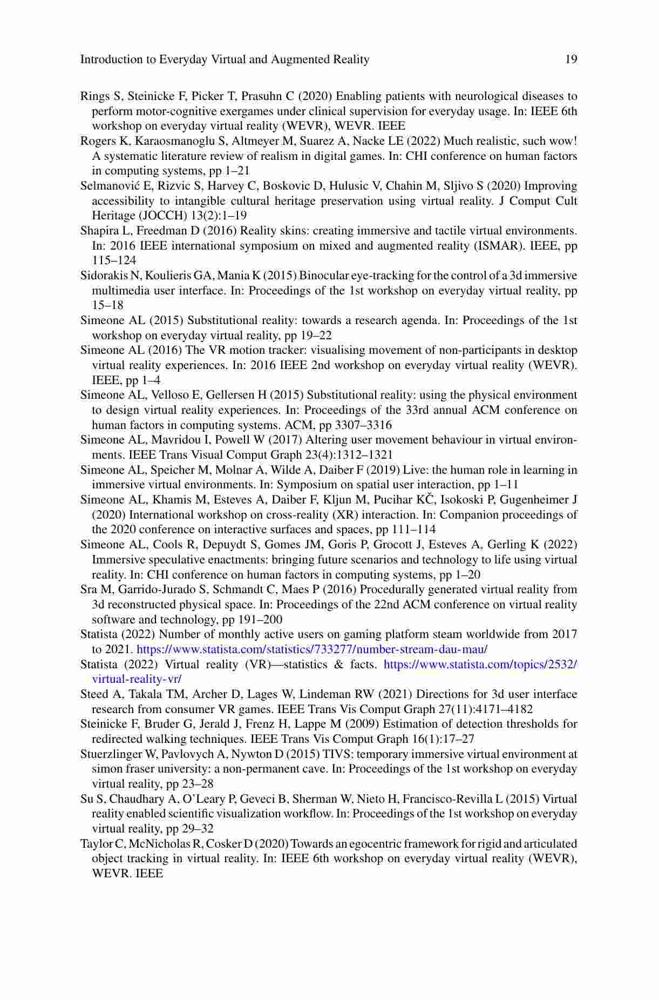 Introduction to Everyday Virtual and Augmented Reality 19

Rings S, Steinicke F, Picker T, Prasuhn C (2020) Enabling patients with neurological diseases to perform motor-cognitive exergames under clinical supervision for everyday usage. In: IEEE 6th workshop on everyday virtual reality (WEVR), WEVR. IEEE

Rogers K, Karaosmanoglu S, Altmeyer M, Suarez A, Nacke LE (2022) Much realistic, such wow! A systematic literature review of realism in digital games. In: CHI conference on human factors in computing systems, pp 1–21

Selmanović E, Rizvic S, Harvey C, Boskovic D, Hulusic V, Chahin M, Sljivo S (2020) Improving accessibility to intangible cultural heritage preservation using virtual reality. J Comput Cult Heritage (JOCCH) 13(2):1–19

Shapira L, Freedman D (2016) Reality skins: creating immersive and tactile virtual environments. In: 2016 IEEE international symposium on mixed and augmented reality (ISMAR). IEEE, pp 115–124

Sidorakis N, Koulieris GA, Mania K (2015) Binocular eye-tracking for the control of a 3d immersive multimedia user interface. In: Proceedings of the 1st workshop on everyday virtual reality, pp 15–18

Simeone AL (2015) Substitutional reality: towards a research agenda. In: Proceedings of the 1st workshop on everyday virtual reality, pp 19–22

Simeone AL (2016) The VR motion tracker: visualising movement of non-participants in desktop virtual reality experiences. In: 2016 IEEE 2nd workshop on everyday virtual reality (WEVR). IEEE, pp 1–4

Simeone AL, Velloso E, Gellersen H (2015) Substitutional reality: using the physical environment to design virtual reality experiences. In: Proceedings of the 33rd annual ACM conference on human factors in computing systems. ACM, pp 3307–3316

Simeone AL, Mavridou I, Powell W (2017) Altering user movement behaviour in virtual environments. IEEE Trans Visual Comput Graph 23(4):1312–1321

Simeone AL, Speicher M, Molnar A, Wilde A, Daiber F (2019) Live: the human role in learning in immersive virtual environments. In: Symposium on spatial user interaction, pp 1–11

Simeone AL, Khamis M, Esteves A, Daiber F, Kljun M, Pucihar KČ, Isokoski P, Gugenheimer J (2020) International workshop on cross-reality (XR) interaction. In: Companion proceedings of the 2020 conference on interactive surfaces and spaces, pp 111–114

Simeone AL, Cools R, Depuydt S, Gomes JM, Goris P, Grocott J, Esteves A, Gerling K (2022) Immersive speculative enactments: bringing future scenarios and technology to life using virtual reality. In: CHI conference on human factors in computing systems, pp 1–20

Sra M, Garrido-Jurado S, Schmandt C, Maes P (2016) Procedurally generated virtual reality from 3d reconstructed physical space. In: Proceedings of the 22nd ACM conference on virtual reality software and technology, pp 191–200

Statista (2022) Number of monthly active users on gaming platform steam worldwide from 2017 to 2021. https://www.statista.com/statistics/733277/number-stream-dau-mau/

Statista (2022) Virtual reality (VR)—statistics & facts. https://www.statista.com/topics/2532/virtual-reality-vr/

Steed A, Takala TM, Archer D, Lages W, Lindeman RW (2021) Directions for 3d user interface research from consumer VR games. IEEE Trans Vis Comput Graph 27(11):4171–4182

Steinicke F, Bruder G, Jerald J, Frenz H, Lappe M (2009) Estimation of detection thresholds for redirected walking techniques. IEEE Trans Vis Comput Graph 16(1):17–27

Stuerzlinger W, Pavlovych A, Nywton D (2015) TIVS: temporary immersive virtual environment at simon fraser university: a non-permanent cave. In: Proceedings of the 1st workshop on everyday virtual reality, pp 23–28

Su S, Chaudhary A, O'Leary P, Geveci B, Sherman W, Nieto H, Francisco-Revilla L (2015) Virtual reality enabled scientific visualization workflow. In: Proceedings of the 1st workshop on everyday virtual reality, pp 29–32

Taylor C, McNicholas R, Cosker D (2020) Towards an egocentric framework for rigid and articulated object tracking in virtual reality. In: IEEE 6th workshop on everyday virtual reality (WEVR), WEVR. IEEE